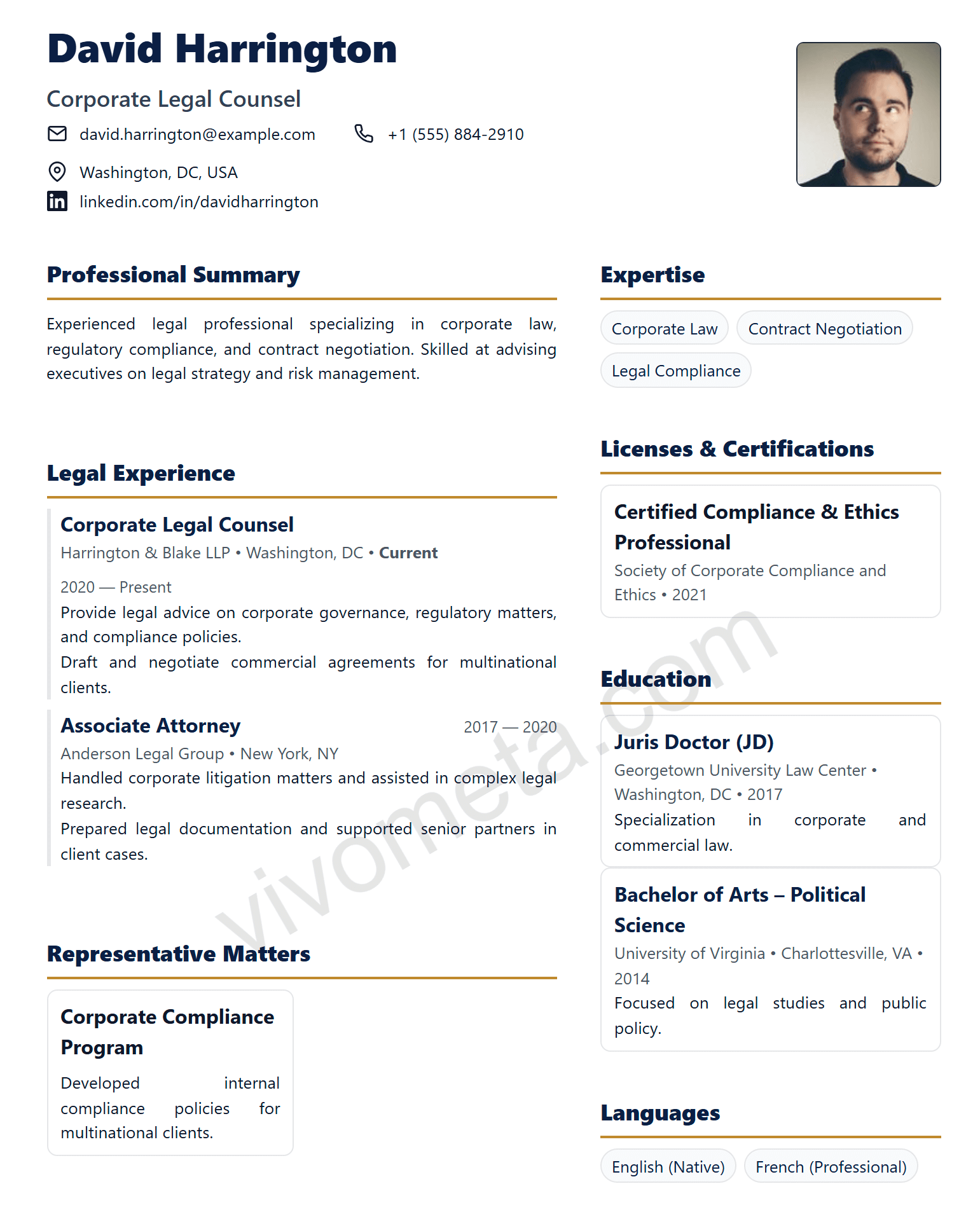 David Harrington

Corporate Legal Counsel

david.harrington@example.com
+1 (555) 884-2910

Washington, DC, USA

linkedin.com/in/davidharrington

Professional Summary

Experienced legal professional specializing in corporate law, regulatory compliance, and contract negotiation. Skilled at advising executives on legal strategy and risk management.

Legal Experience

Corporate Legal Counsel

Harrington & Blake LLP • Washington, DC • Current

2020 — Present

Provide legal advice on corporate governance, regulatory matters, and compliance policies.

Draft and negotiate commercial agreements for multinational clients.

Associate Attorney
2017 — 2020

Anderson Legal Group • New York, NY

Handled corporate litigation matters and assisted in complex legal research.

Prepared legal documentation and supported senior partners in client cases.

Representative Matters

Corporate Compliance Program

Developed internal compliance policies for multinational clients.

Expertise

Corporate Law
Contract Negotiation
Legal Compliance

Licenses & Certifications

Certified Compliance & Ethics Professional

Society of Corporate Compliance and Ethics • 2021

Education

Juris Doctor (JD)

Georgetown University Law Center • Washington, DC • 2017

Specialization in corporate and commercial law.

Bachelor of Arts – Political Science

University of Virginia • Charlottesville, VA • 2014

Focused on legal studies and public policy.

Languages

English (Native)
French (Professional)

vivometa.com